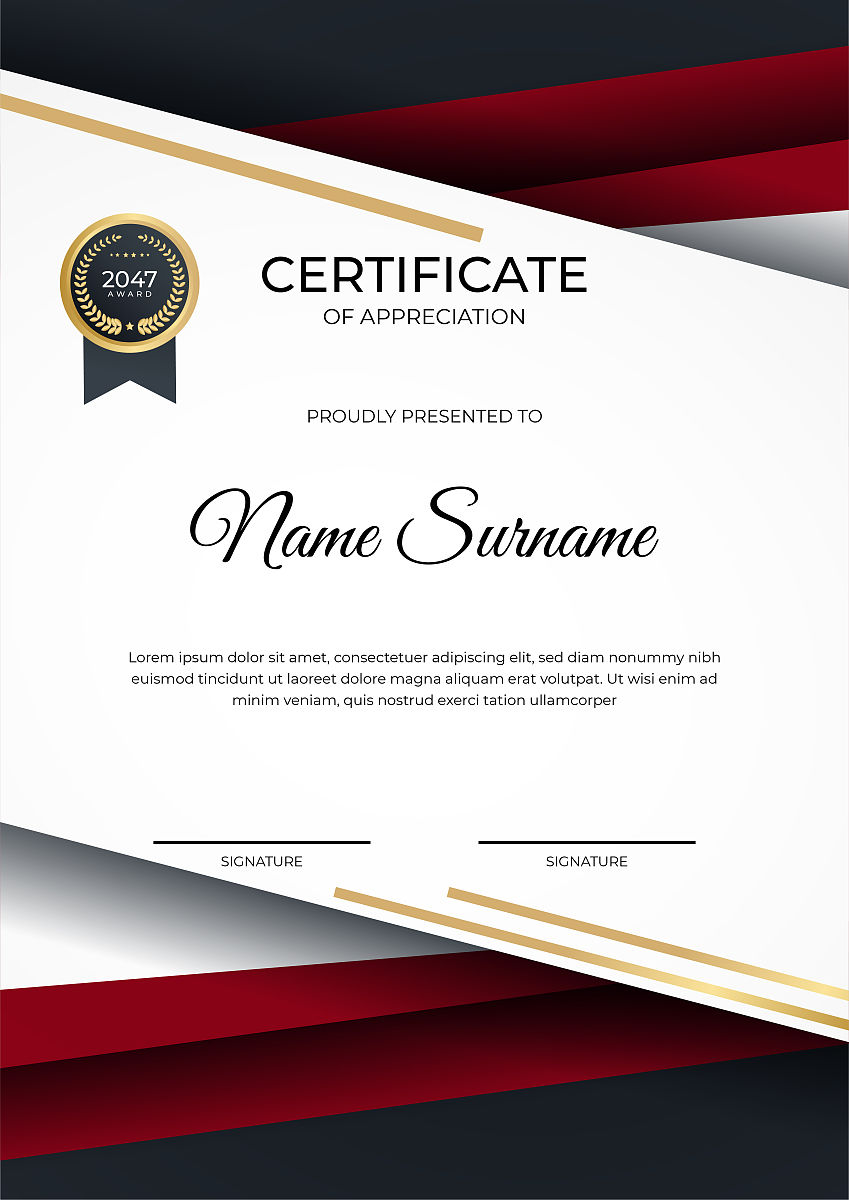 2047
AWARD

CERTIFICATE
OF APPRECIATION

PROUDLY PRESENTED TO

Name Surname

Lorem ipsum dolor sit amet, consectetuer adipiscing elit, sed diam nonummy nibh euismod tincidunt ut laoreet dolore magna aliquam erat volutpat. Ut wisi enim ad minim veniam, quis nostrud exerci tation ullamcorper

SIGNATURE

SIGNATURE